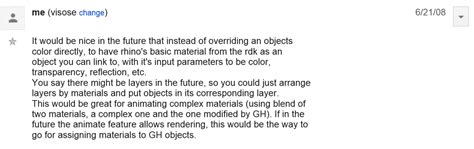 me (visose change)

6/21/08

It would be nice in the future that instead of overriding an objects color directly, to have rhino's basic material from the rdk as an object you can link to, with it's input parameters to be color, transparency, reflection, etc.
You say there might be layers in the future, so you could just arrange layers by materials and put objects in its corresponding layer.
This would be great for animating complex materials (using blend of two materials, a complex one and the one modified by GH). If in the future the animate feature allows rendering, this would be the way to go for assigning materials to GH objects.